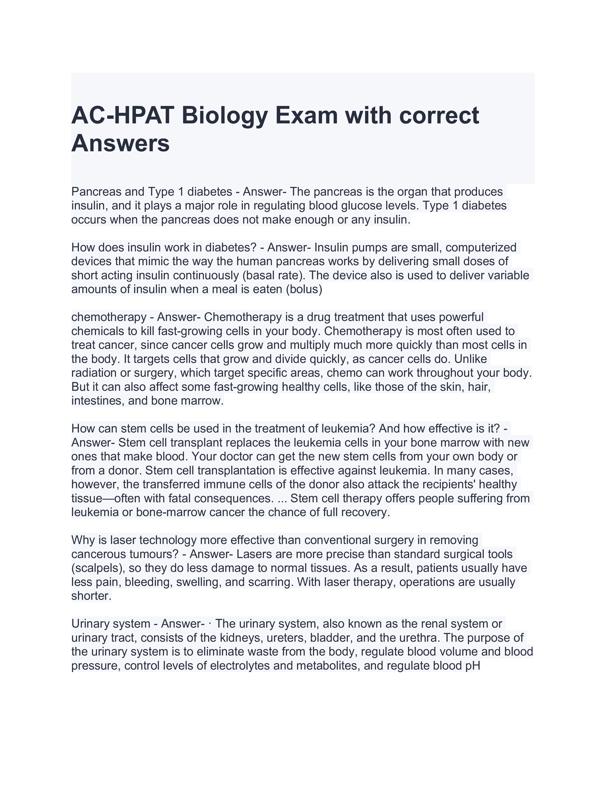 AC-HPAT Biology Exam with correct Answers

Pancreas and Type 1 diabetes - Answer- The pancreas is the organ that produces insulin, and it plays a major role in regulating blood glucose levels. Type 1 diabetes occurs when the pancreas does not make enough or any insulin.

How does insulin work in diabetes? - Answer- Insulin pumps are small, computerized devices that mimic the way the human pancreas works by delivering small doses of short acting insulin continuously (basal rate). The device also is used to deliver variable amounts of insulin when a meal is eaten (bolus)

chemotherapy - Answer- Chemotherapy is a drug treatment that uses powerful chemicals to kill fast-growing cells in your body. Chemotherapy is most often used to treat cancer, since cancer cells grow and multiply much more quickly than most cells in the body. It targets cells that grow and divide quickly, as cancer cells do. Unlike radiation or surgery, which target specific areas, chemo can work throughout your body. But it can also affect some fast-growing healthy cells, like those of the skin, hair, intestines, and bone marrow.

How can stem cells be used in the treatment of leukemia? And how effective is it? - Answer- Stem cell transplant replaces the leukemia cells in your bone marrow with new ones that make blood. Your doctor can get the new stem cells from your own body or from a donor. Stem cell transplantation is effective against leukemia. In many cases, however, the transferred immune cells of the donor also attack the recipients' healthy tissue—often with fatal consequences. ... Stem cell therapy offers people suffering from leukemia or bone-marrow cancer the chance of full recovery.

Why is laser technology more effective than conventional surgery in removing cancerous tumours? - Answer- Lasers are more precise than standard surgical tools (scalpels), so they do less damage to normal tissues. As a result, patients usually have less pain, bleeding, swelling, and scarring. With laser therapy, operations are usually shorter.

Urinary system - Answer- · The urinary system, also known as the renal system or urinary tract, consists of the kidneys, ureters, bladder, and the urethra. The purpose of the urinary system is to eliminate waste from the body, regulate blood volume and blood pressure, control levels of electrolytes and metabolites, and regulate blood pH